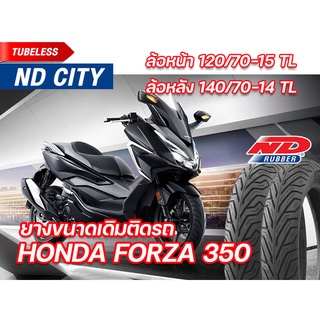 TUBELESS
ND CITY

ล้อหน้า 120/70-15 TL
ล้อหลัง 140/70-14 TL

ND RUBBER

ยางขนาดเดิมติดรถ
HONDA FORZA 350